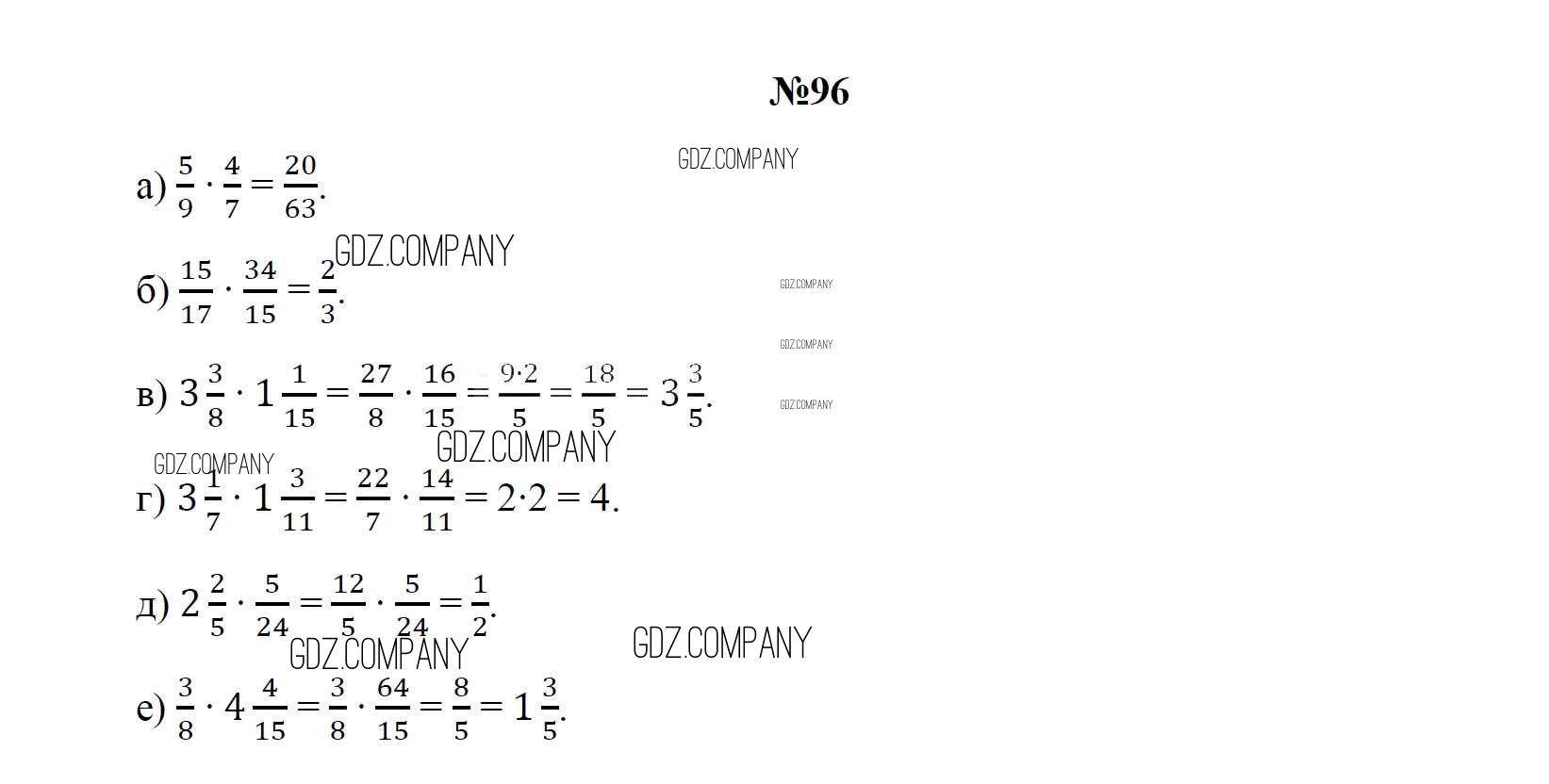 №96

GDZ.COMPANY

а) $\frac{5}{9} \cdot \frac{4}{7} = \frac{20}{63}$.

GDZ.COMPANY

б) $\frac{15}{17} \cdot \frac{34}{15} = \frac{2}{3}$.

GDZ.COMPANY

GDZ.COMPANY

в) $3\frac{3}{8} \cdot 1\frac{1}{15} = \frac{27}{8} \cdot \frac{16}{15} = \frac{9 \cdot 2}{5} = \frac{18}{5} = 3\frac{3}{5}$.

GDZ.COMPANY

GDZ.COMPANY

GDZ.COMPANY

г) $3\frac{1}{7} \cdot 1\frac{3}{11} = \frac{22}{7} \cdot \frac{14}{11} = 2 \cdot 2 = 4$.

д) $2\frac{2}{5} \cdot \frac{5}{24} = \frac{12}{5} \cdot \frac{5}{24} = \frac{1}{2}$.

GDZ.COMPANY

GDZ.COMPANY

е) $\frac{3}{8} \cdot 4\frac{4}{15} = \frac{3}{8} \cdot \frac{64}{15} = \frac{8}{5} = 1\frac{3}{5}$.